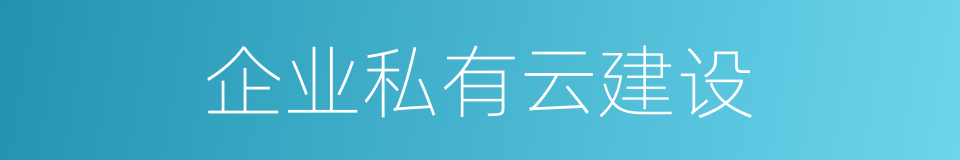 企业私有云建设